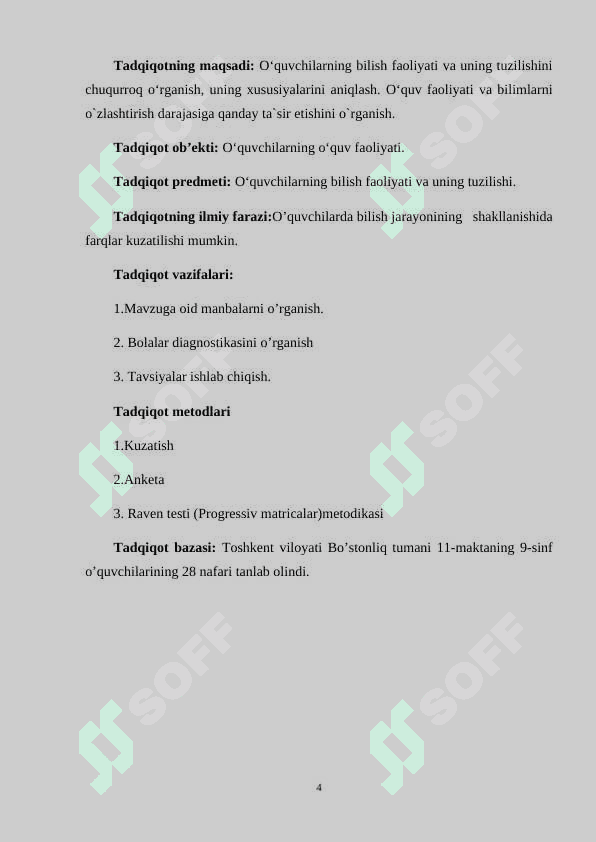 **Tadqiqotning maqsadi:** O‘quvchilarning bilish faoliyati va uning tuzilishini chuqurroq o‘rganish, uning xususiyalarini aniqlash. O‘quv faoliyati va bilimlarni o`zlashtirish darajasiga qanday ta`sir etishini o`rganish.

**Tadqiqot ob’ekti:** O‘quvchilarning o‘quv faoliyati.

**Tadqiqot predmeti:** O‘quvchilarning bilish faoliyati va uning tuzilishi.

**Tadqiqotning ilmiy farazi:**O’quvchilarda bilish jarayonining shakllanishida farqlar kuzatilishi mumkin.

**Tadqiqot vazifalari:**

1.Mavzuga oid manbalarni o’rganish.

2. Bolalar diagnostikasini o’rganish

3. Tavsiyalar ishlab chiqish.

**Tadqiqot metodlari**

1.Kuzatish

2.Anketa

3. Raven testi (Progressiv matricalar)metodikasi

**Tadqiqot bazasi:** Toshkent viloyati Bo’stonliq tumani 11-maktaning 9-sinf o’quvchilarining 28 nafari tanlab olindi.

SOFF SOFF SOFF SOFF SOFF SOFF

4